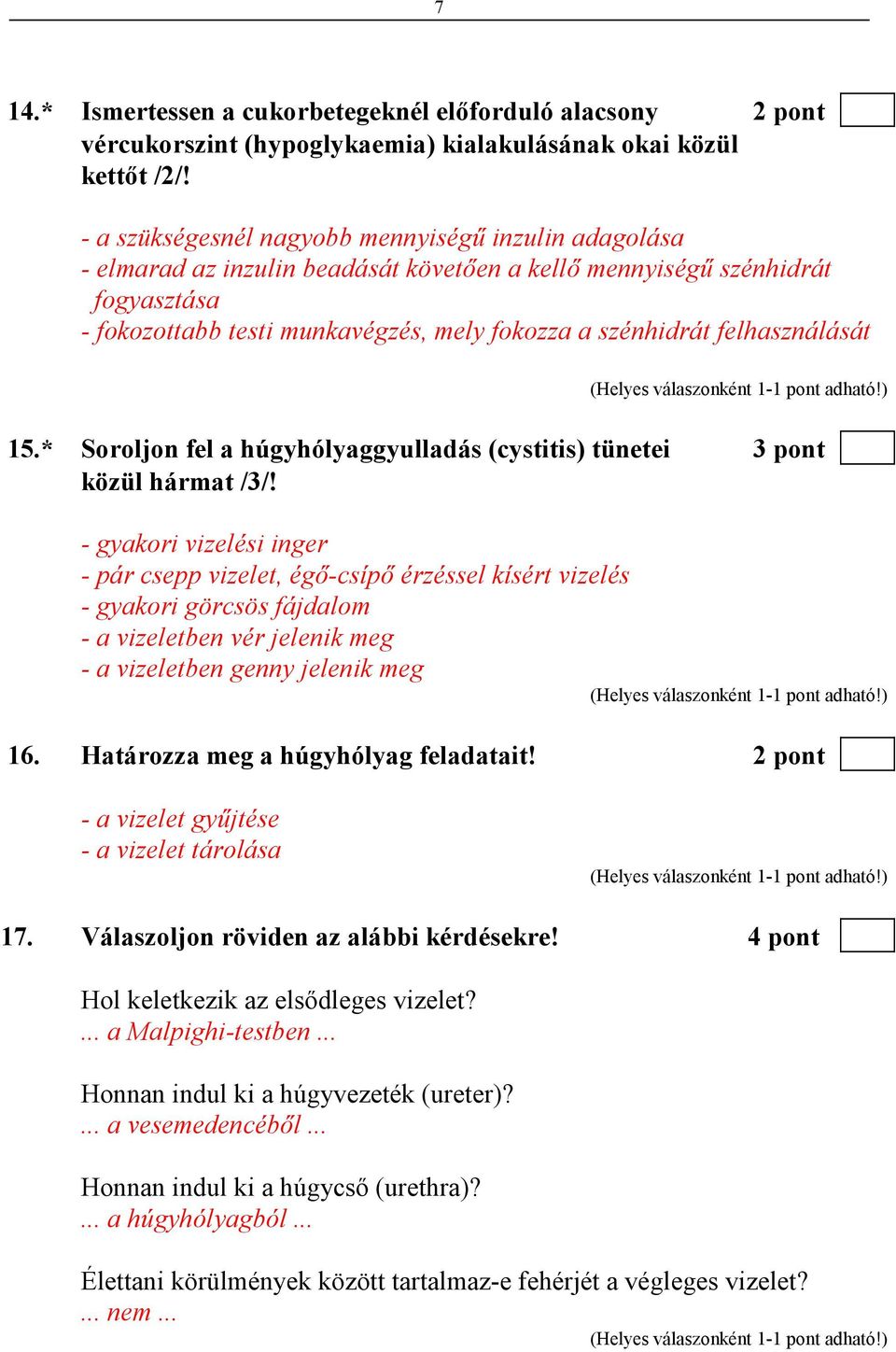 7

14.* Ismertessen a cukorbetegeknél előforduló alacsony vércukorszint (hypoglykaemia) kialakulásának okai közül kettőt /2/! 2 pont

- a szükségesnél nagyobb mennyiségű inzulin adagolása
- elmarad az inzulin beadását követően a kellő mennyiségű szénhidrát fogyasztása
- fokozottabb testi munkavégzés, mely fokozza a szénhidrát felhasználását

(Helyes válaszonként 1-1 pont adható!)

15.* Soroljon fel a húgyhólyaggyulladás (cystitis) tünetei közül hármat /3/! 3 pont

- gyakori vizelési inger
- pár csepp vizelet, égő-csípő érzéssel kísért vizelés
- gyakori görcsös fájdalom
- a vizeletben vér jelenik meg
- a vizeletben genny jelenik meg

(Helyes válaszonként 1-1 pont adható!)

16. Határozza meg a húgyhólyag feladatait! 2 pont

- a vizelet gyűjtése
- a vizelet tárolása

(Helyes válaszonként 1-1 pont adható!)

17. Válaszoljon röviden az alábbi kérdésekre! 4 pont

Hol keletkezik az elsődleges vizelet?
... a Malpighi-testben ...

Honnan indul ki a húgyvezeték (ureter)?
... a vesemedencéből ...

Honnan indul ki a húgycső (urethra)?
... a húgyhólyagból ...

Élettani körülmények között tartalmaz-e fehérjét a végleges vizelet?
... nem ...

(Helyes válaszonként 1-1 pont adható!)